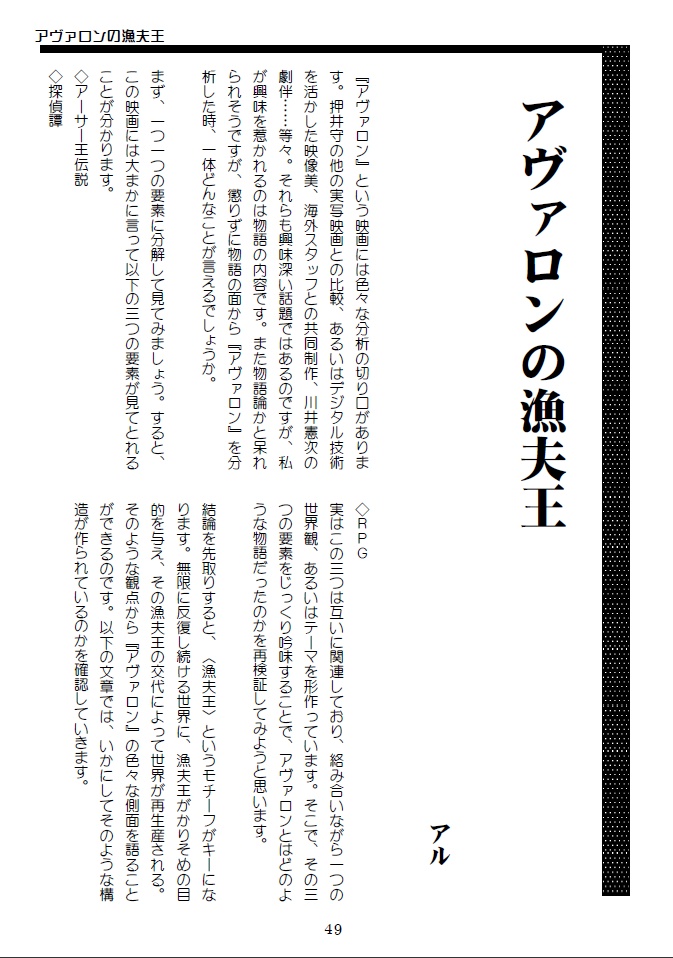 アヴァロンの漁夫王

アヴァロンの漁夫王

アル

『アヴァロン』という映画には色々な分析の切り口があります。押井守の他の実写映画との比較、あるいはデジタル技術を活かした映像美、海外スタッフとの共同制作、川井憲次の劇伴……等々。それらも興味深い話題ではあるのですが、私が興味を惹かれるのは物語の内容です。また物語論かと呆れられそうですが、懲りずに物語の面から『アヴァロン』を分析した時、一体どんなことが言えるでしょうか。

まず、一つ一つの要素に分解して見てみましょう。すると、この映画には大まかに言って以下の三つの要素が見てとれることが分かります。

◇アーサー王伝説
◇探偵譚
◇RPG

実はこの三つは互いに関連しており、絡み合いながら一つの世界観、あるいはテーマを形作っています。そこで、その三つの要素をじっくり吟味することで、アヴァロンとはどのような物語だったのかを再検証してみようと思います。

結論を先取りすると、〈漁夫王〉というモチーフがキーになります。無限に反復し続ける世界に、漁夫王がかりそめの目的を与え、その漁夫王の交代によって世界が再生産される。そのような観点から『アヴァロン』の色々な側面を語ることができるのです。以下の文章では、いかにしてそのような構造が作られているのかを確認していきます。

49